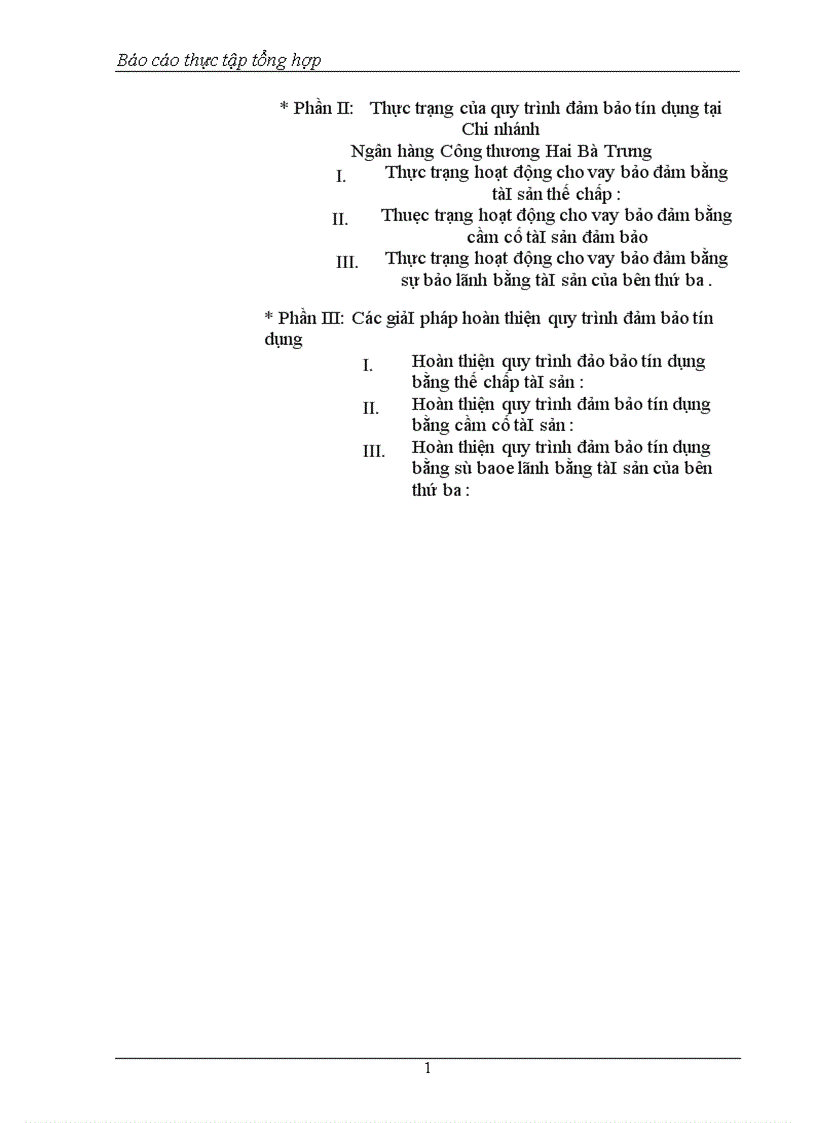 Báo cáo thực tập tổng hợp

* Phần II: Thực trạng của quy trình đảm bảo tín dụng tại Chi nhánh
Ngân hàng Công thương Hai Bà Trưng

I. Thực trạng hoạt động cho vay bảo đảm bằng tàI sản thế chấp :

II. Thuẹc trạng hoạt động cho vay bảo đảm bằng cầm cố tàI sản đảm bảo

III. Thực trạng hoạt động cho vay bảo đảm bằng sự bảo lãnh bằng tàI sản của bên thứ ba .

* Phần III: Các giảI pháp hoàn thiện quy trình đảm bảo tín dụng

I. Hoàn thiện quy trình đảo bảo tín dụng bằng thế chấp tàI sản :

II. Hoàn thiện quy trình đảm bảo tín dụng bằng cầm cố tàI sản :

III. Hoàn thiện quy trình đảm bảo tín dụng bằng sù baoe lãnh bằng tàI sản của bên thứ ba :

1